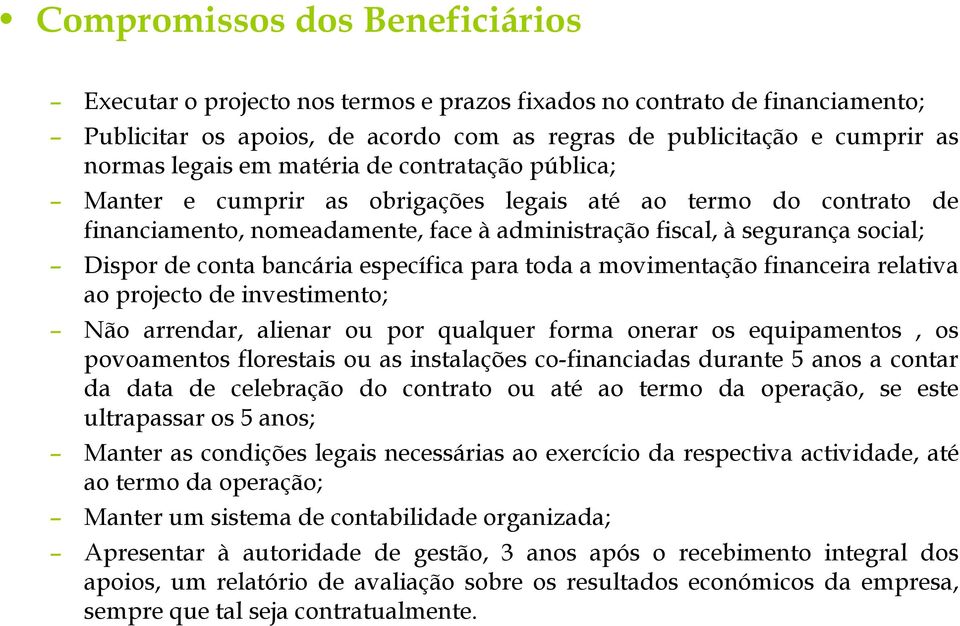 • Compromissos dos Beneficiários

– Executar o projecto nos termos e prazos fixados no contrato de financiamento;
– Publicitar os apoios, de acordo com as regras de publicitação e cumprir as normas legais em matéria de contratação pública;
– Manter e cumprir as obrigações legais até ao termo do contrato de financiamento, nomeadamente, face à administração fiscal, à segurança social;
– Dispor de conta bancária específica para toda a movimentação financeira relativa ao projecto de investimento;
– Não arrendar, alienar ou por qualquer forma onerar os equipamentos , os povoamentos florestais ou as instalações co-financiadas durante 5 anos a contar da data de celebração do contrato ou até ao termo da operação, se este ultrapassar os 5 anos;
– Manter as condições legais necessárias ao exercício da respectiva actividade, até ao termo da operação;
– Manter um sistema de contabilidade organizada;
– Apresentar à autoridade de gestão, 3 anos após o recebimento integral dos apoios, um relatório de avaliação sobre os resultados económicos da empresa, sempre que tal seja contratualmente.